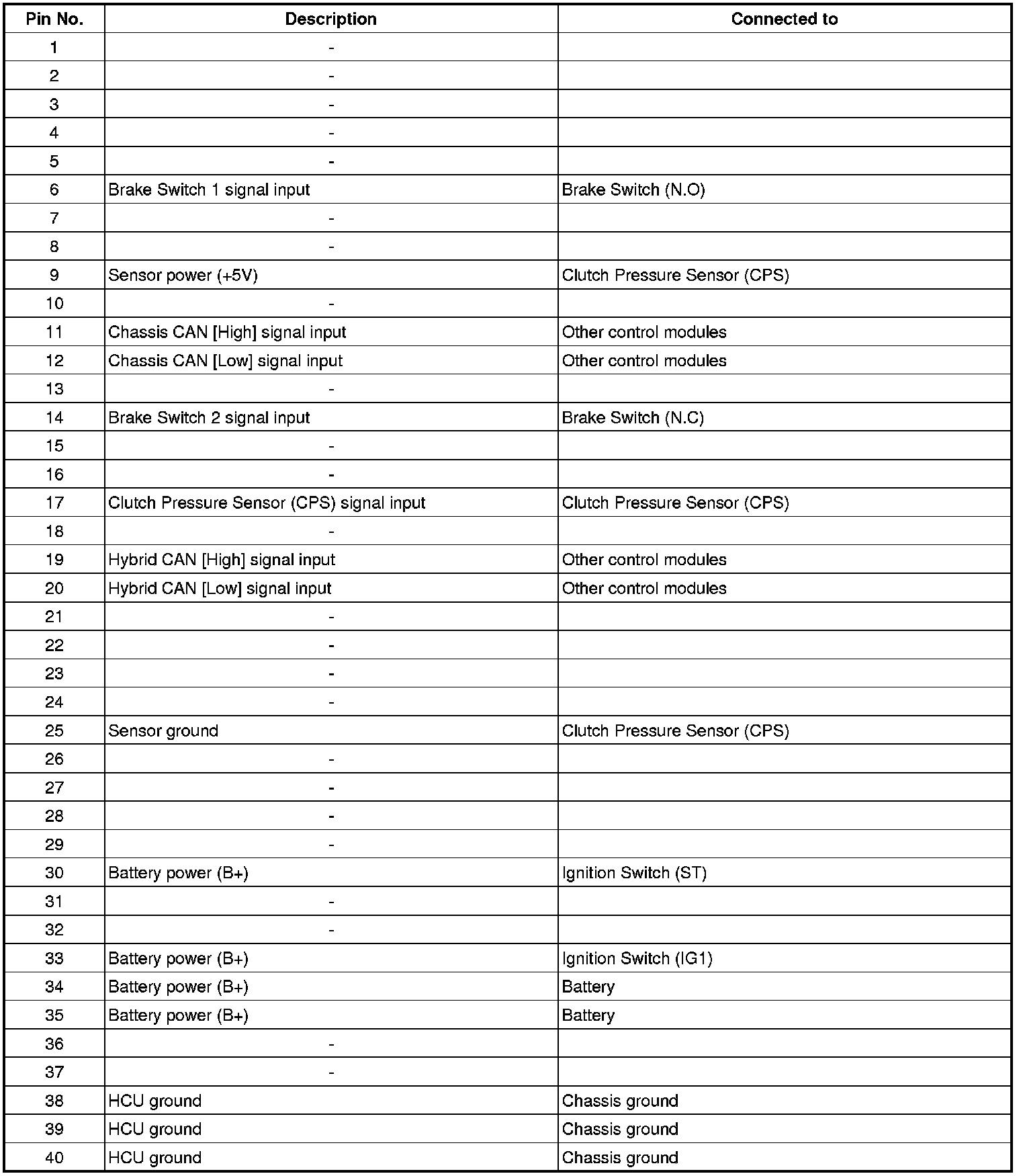 | Pin No. | Description | Connected to |
|---|---|---|
| 1 | - | |
| 2 | - | |
| 3 | - | |
| 4 | - | |
| 5 | - | |
| 6 | Brake Switch 1 signal input | Brake Switch (N.O) |
| 7 | - | |
| 8 | - | |
| 9 | Sensor power (+5V) | Clutch Pressure Sensor (CPS) |
| 10 | - | |
| 11 | Chassis CAN [High] signal input | Other control modules |
| 12 | Chassis CAN [Low] signal input | Other control modules |
| 13 | - | |
| 14 | Brake Switch 2 signal input | Brake Switch (N.C) |
| 15 | - | |
| 16 | - | |
| 17 | Clutch Pressure Sensor (CPS) signal input | Clutch Pressure Sensor (CPS) |
| 18 | - | |
| 19 | Hybrid CAN [High] signal input | Other control modules |
| 20 | Hybrid CAN [Low] signal input | Other control modules |
| 21 | - | |
| 22 | - | |
| 23 | - | |
| 24 | - | |
| 25 | Sensor ground | Clutch Pressure Sensor (CPS) |
| 26 | - | |
| 27 | - | |
| 28 | - | |
| 29 | - | |
| 30 | Battery power (B+) | Ignition Switch (ST) |
| 31 | - | |
| 32 | - | |
| 33 | Battery power (B+) | Ignition Switch (IG1) |
| 34 | Battery power (B+) | Battery |
| 35 | Battery power (B+) | Battery |
| 36 | - | |
| 37 | - | |
| 38 | HCU ground | Chassis ground |
| 39 | HCU ground | Chassis ground |
| 40 | HCU ground | Chassis ground |